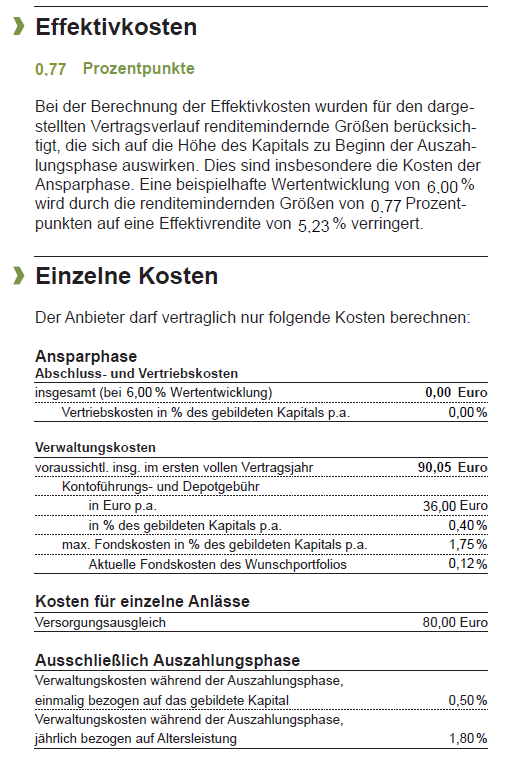 Effektivkosten

0,77 Prozentpunkte

Bei der Berechnung der Effektivkosten wurden für den dargestellten Vertragsverlauf renditemindernde Größen berücksichtigt, die sich auf die Höhe des Kapitals zu Beginn der Auszahlungsphase auswirken. Dies sind insbesondere die Kosten der Ansparphase. Eine beispielhafte Wertentwicklung von 6,00 % wird durch die renditemindernden Größen von 0,77 Prozentpunkten auf eine Effektivrendite von 5,23 % verringert.

Einzelne Kosten

Der Anbieter darf vertraglich nur folgende Kosten berechnen:

Ansparphase
Abschluss- und Vertriebskosten

| | |
|---|---|
| insgesamt (bei 6,00 % Wertentwicklung) | 0,00 Euro |
| Vertriebskosten in % des gebildeten Kapitals p.a. | 0,00 % |

Verwaltungskosten

| | |
|---|---|
| voraussichtl. insg. im ersten vollen Vertragsjahr | 90,05 Euro |
| Kontoführungs- und Depotgebühr | |
| in Euro p.a. | 36,00 Euro |
| in % des gebildeten Kapitals p.a. | 0,40 % |
| max. Fondskosten in % des gebildeten Kapitals p.a. | 1,75 % |
| Aktuelle Fondskosten des Wunschportfolios | 0,12 % |

Kosten für einzelne Anlässe

| | |
|---|---|
| Versorgungsausgleich | 80,00 Euro |

Ausschließlich Auszahlungsphase

| | |
|---|---|
| Verwaltungskosten während der Auszahlungsphase, einmalig bezogen auf das gebildete Kapital | 0,50 % |
| Verwaltungskosten während der Auszahlungsphase, jährlich bezogen auf Altersleistung | 1,80 % |